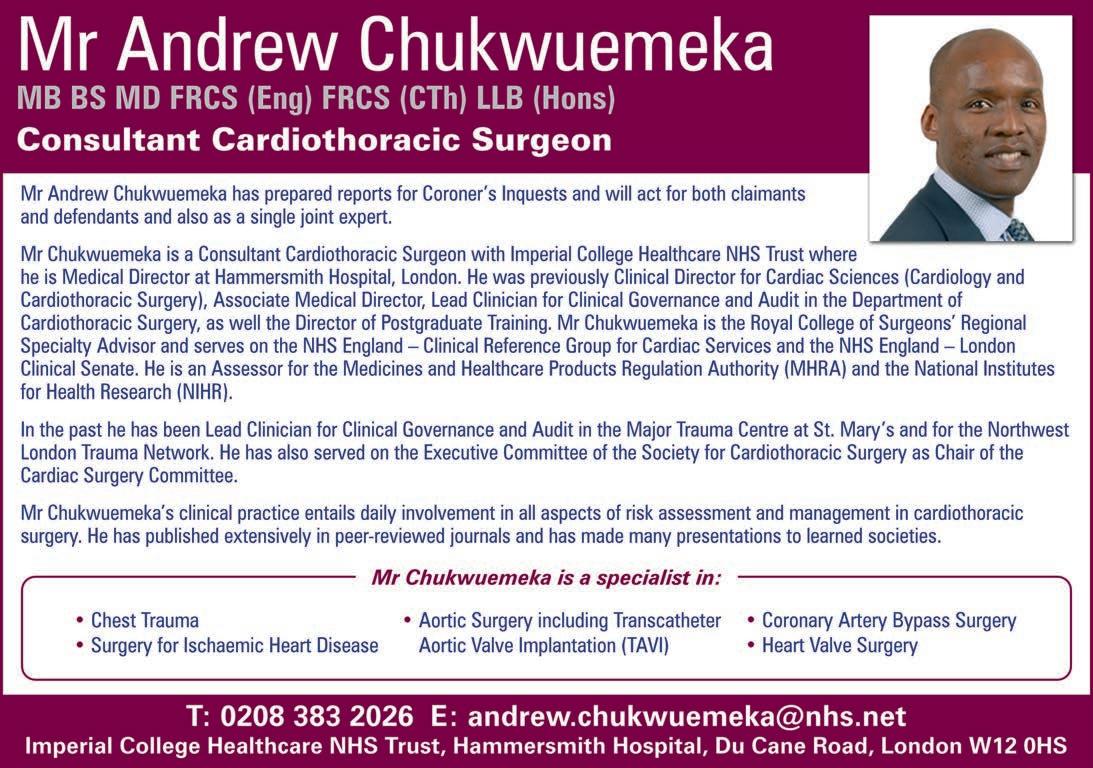 Mr Andrew Chukwuemeka
MB BS MD FRCS (Eng) FRCS (CTh) LLB (Hons)
Consultant Cardiothoracic Surgeon

Mr Andrew Chukwuemeka has prepared reports for Coroner's Inquests and will act for both claimants and defendants and also as a single joint expert.

Mr Chukwuemeka is a Consultant Cardiothoracic Surgeon with Imperial College Healthcare NHS Trust where he is Medical Director at Hammersmith Hospital, London. He was previously Clinical Director for Cardiac Sciences (Cardiology and Cardiothoracic Surgery), Associate Medical Director, Lead Clinician for Clinical Governance and Audit in the Department of Cardiothoracic Surgery, as well the Director of Postgraduate Training. Mr Chukwuemeka is the Royal College of Surgeons' Regional Specialty Advisor and serves on the NHS England – Clinical Reference Group for Cardiac Services and the NHS England – London Clinical Senate. He is an Assessor for the Medicines and Healthcare Products Regulation Authority (MHRA) and the National Institutes for Health Research (NIHR).

In the past he has been Lead Clinician for Clinical Governance and Audit in the Major Trauma Centre at St. Mary's and for the Northwest London Trauma Network. He has also served on the Executive Committee of the Society for Cardiothoracic Surgery as Chair of the Cardiac Surgery Committee.

Mr Chukwuemeka's clinical practice entails daily involvement in all aspects of risk assessment and management in cardiothoracic surgery. He has published extensively in peer-reviewed journals and has made many presentations to learned societies.

Mr Chukwuemeka is a specialist in:

• Chest Trauma
• Surgery for Ischaemic Heart Disease

• Aortic Surgery including Transcatheter Aortic Valve Implantation (TAVI)

• Coronary Artery Bypass Surgery
• Heart Valve Surgery

T: 0208 383 2026 E: andrew.chukwuemeka@nhs.net
Imperial College Healthcare NHS Trust, Hammersmith Hospital, Du Cane Road, London W12 0HS